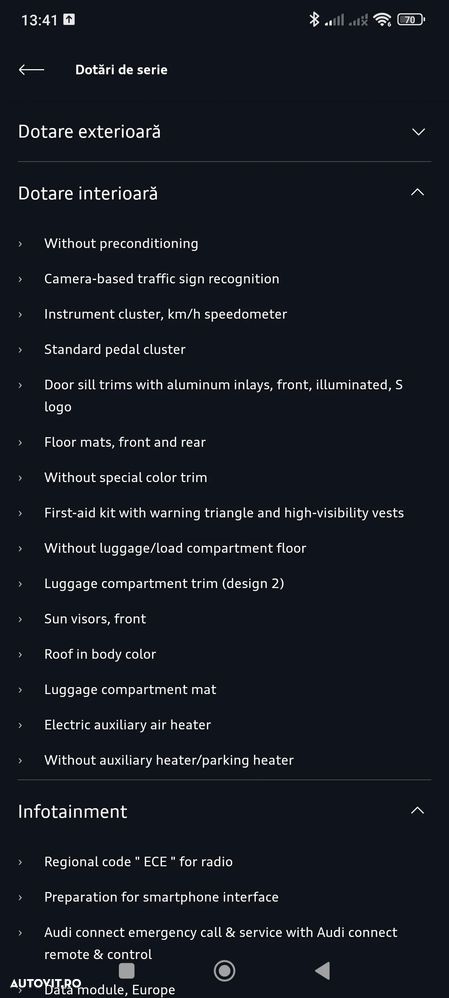 13:41

70

Dotări de serie

Dotare exterioară

Dotare interioară

› Without preconditioning
› Camera-based traffic sign recognition
› Instrument cluster, km/h speedometer
› Standard pedal cluster
› Door sill trims with aluminum inlays, front, illuminated, S logo
› Floor mats, front and rear
› Without special color trim
› First-aid kit with warning triangle and high-visibility vests
› Without luggage/load compartment floor
› Luggage compartment trim (design 2)
› Sun visors, front
› Roof in body color
› Luggage compartment mat
› Electric auxiliary air heater
› Without auxiliary heater/parking heater

Infotainment

› Regional code " ECE " for radio
› Preparation for smartphone interface
› Audi connect emergency call & service with Audi connect remote & control
› Data module, Europe

AUTOVIT.RO